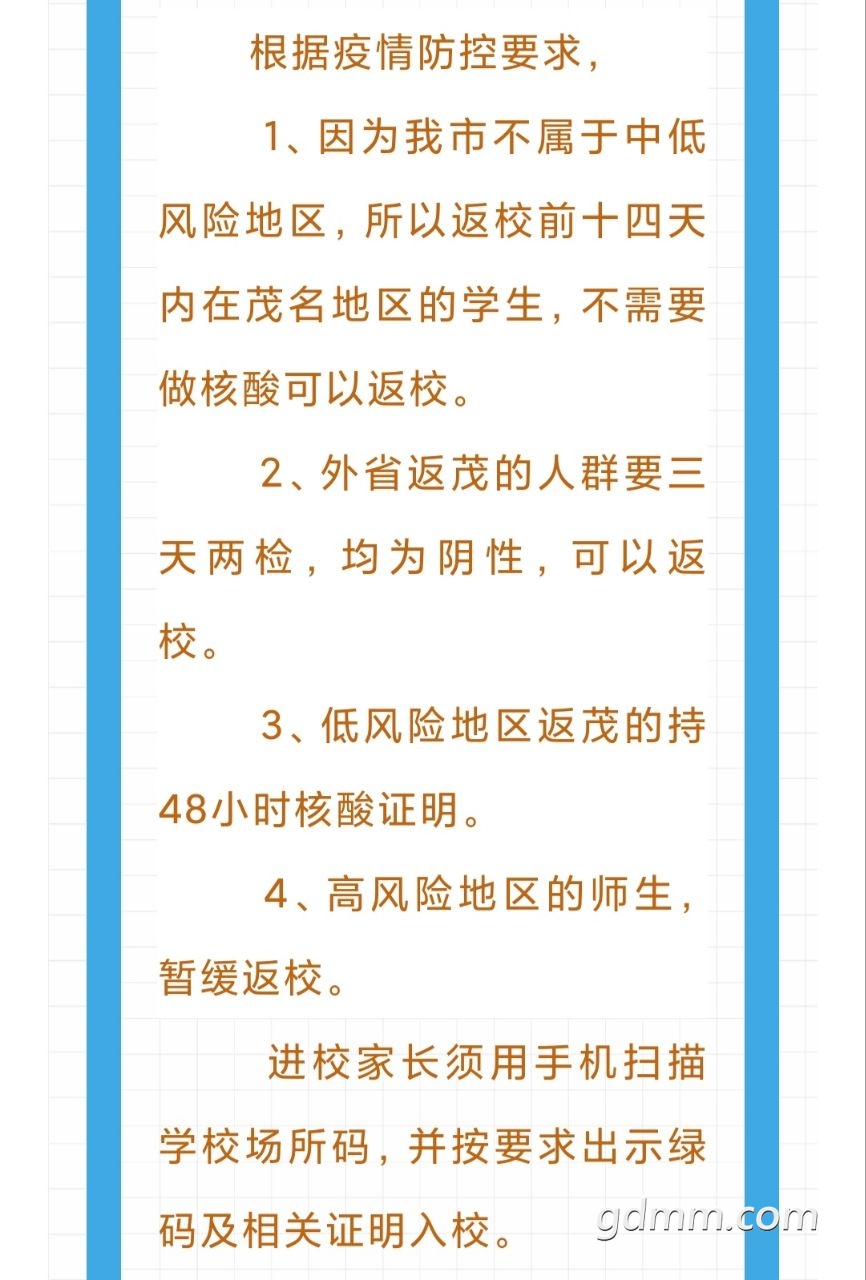 根据疫情防控要求，

1、因为我市不属于中低风险地区，所以返校前十四天内在茂名地区的学生，不需要做核酸可以返校。

2、外省返茂的人群要三天两检，均为阴性，可以返校。

3、低风险地区返茂的持48小时核酸证明。

4、高风险地区的师生，暂缓返校。

进校家长须用手机扫描学校场所码，并按要求出示绿码及相关证明入校。

gdmm.com